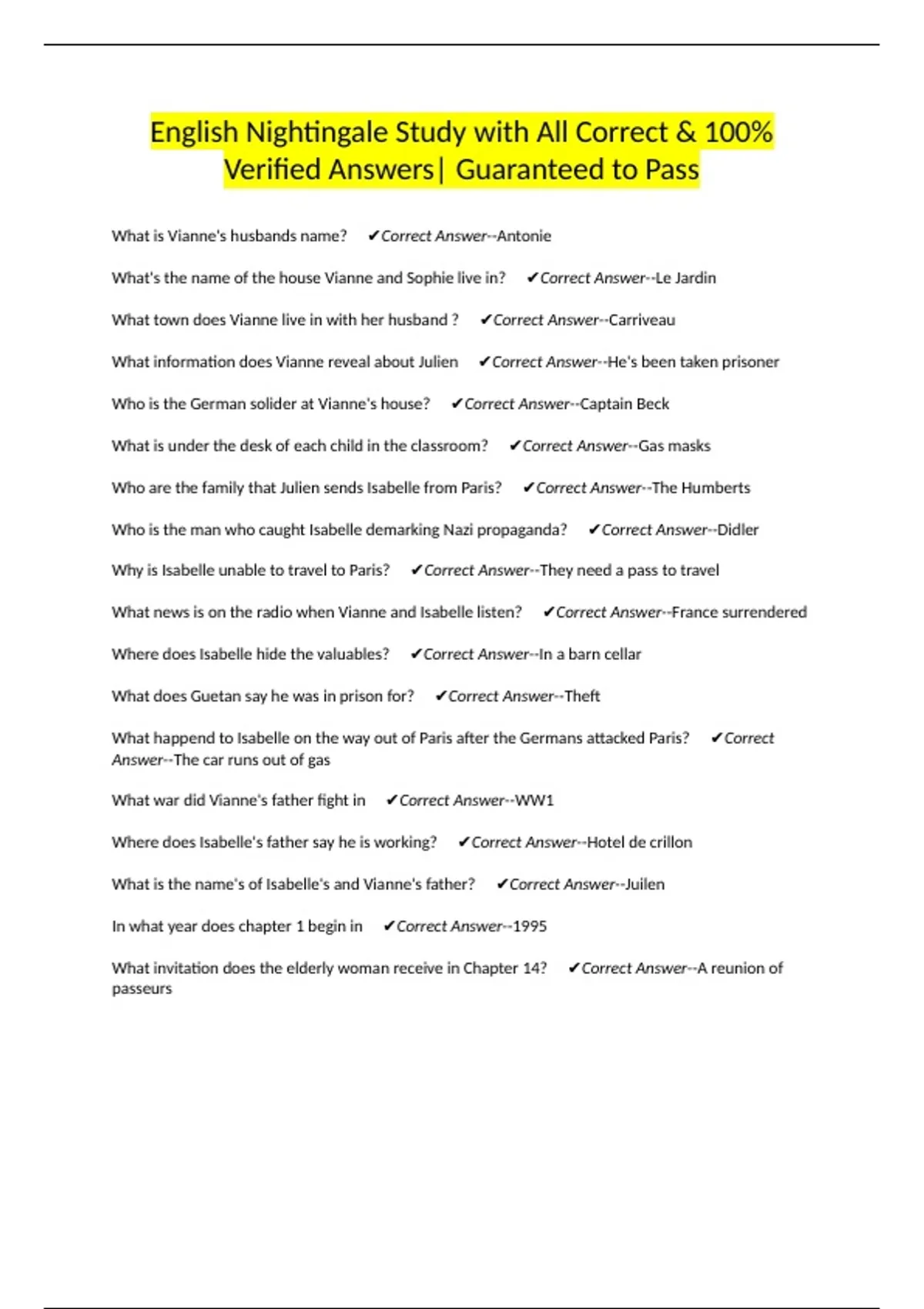 English Nightingale Study with All Correct & 100% Verified Answers| Guaranteed to Pass

What is Vianne's husbands name? ✔Correct Answer--Antonie

What's the name of the house Vianne and Sophie live in? ✔Correct Answer--Le Jardin

What town does Vianne live in with her husband ? ✔Correct Answer--Carriveau

What information does Vianne reveal about Julien ✔Correct Answer--He's been taken prisoner

Who is the German solider at Vianne's house? ✔Correct Answer--Captain Beck

What is under the desk of each child in the classroom? ✔Correct Answer--Gas masks

Who are the family that Julien sends Isabelle from Paris? ✔Correct Answer--The Humberts

Who is the man who caught Isabelle demarking Nazi propaganda? ✔Correct Answer--Didler

Why is Isabelle unable to travel to Paris? ✔Correct Answer--They need a pass to travel

What news is on the radio when Vianne and Isabelle listen? ✔Correct Answer--France surrendered

Where does Isabelle hide the valuables? ✔Correct Answer--In a barn cellar

What does Guetan say he was in prison for? ✔Correct Answer--Theft

What happend to Isabelle on the way out of Paris after the Germans attacked Paris? ✔Correct Answer--The car runs out of gas

What war did Vianne's father fight in ✔Correct Answer--WW1

Where does Isabelle's father say he is working? ✔Correct Answer--Hotel de crillon

What is the name's of Isabelle's and Vianne's father? ✔Correct Answer--Juilen

In what year does chapter 1 begin in ✔Correct Answer--1995

What invitation does the elderly woman receive in Chapter 14? ✔Correct Answer--A reunion of passeurs